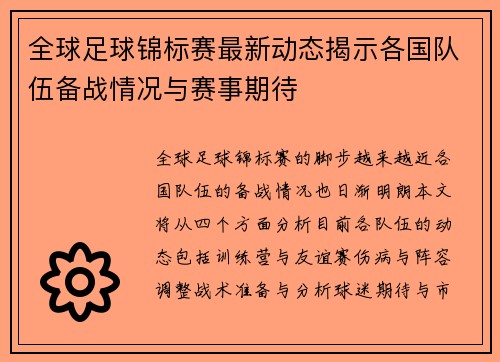 全球足球锦标赛最新动态揭示各国队伍备战情况与赛事期待

全球足球锦标赛的脚步越来越近各国队伍的备战情况也日渐明朗本文将从四个方面分析目前各队伍的动态包括训练营与友谊赛伤病与阵容调整战术准备与分析球迷期待与市